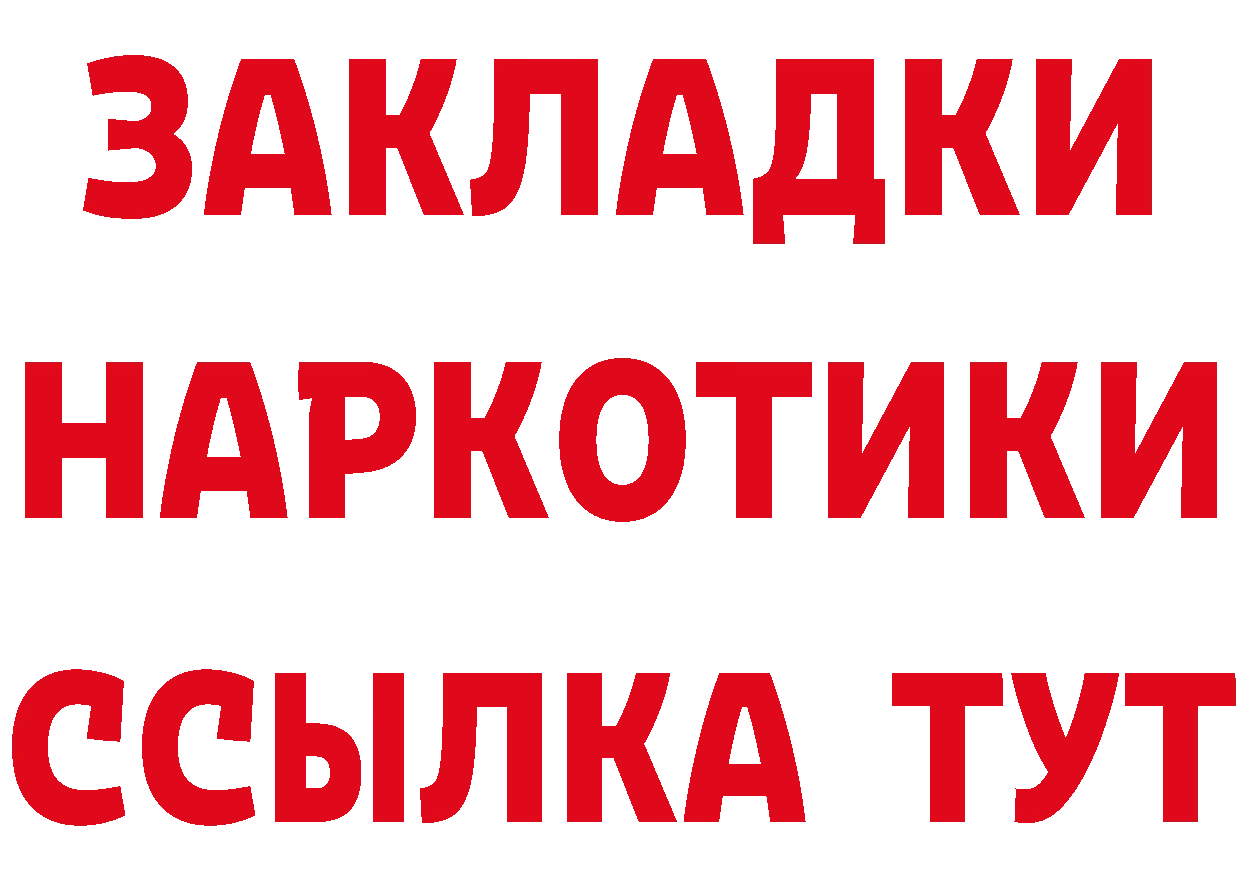 ЗАКЛАДКИ НАРКОТИКИ ССЫЛКА ТУТ